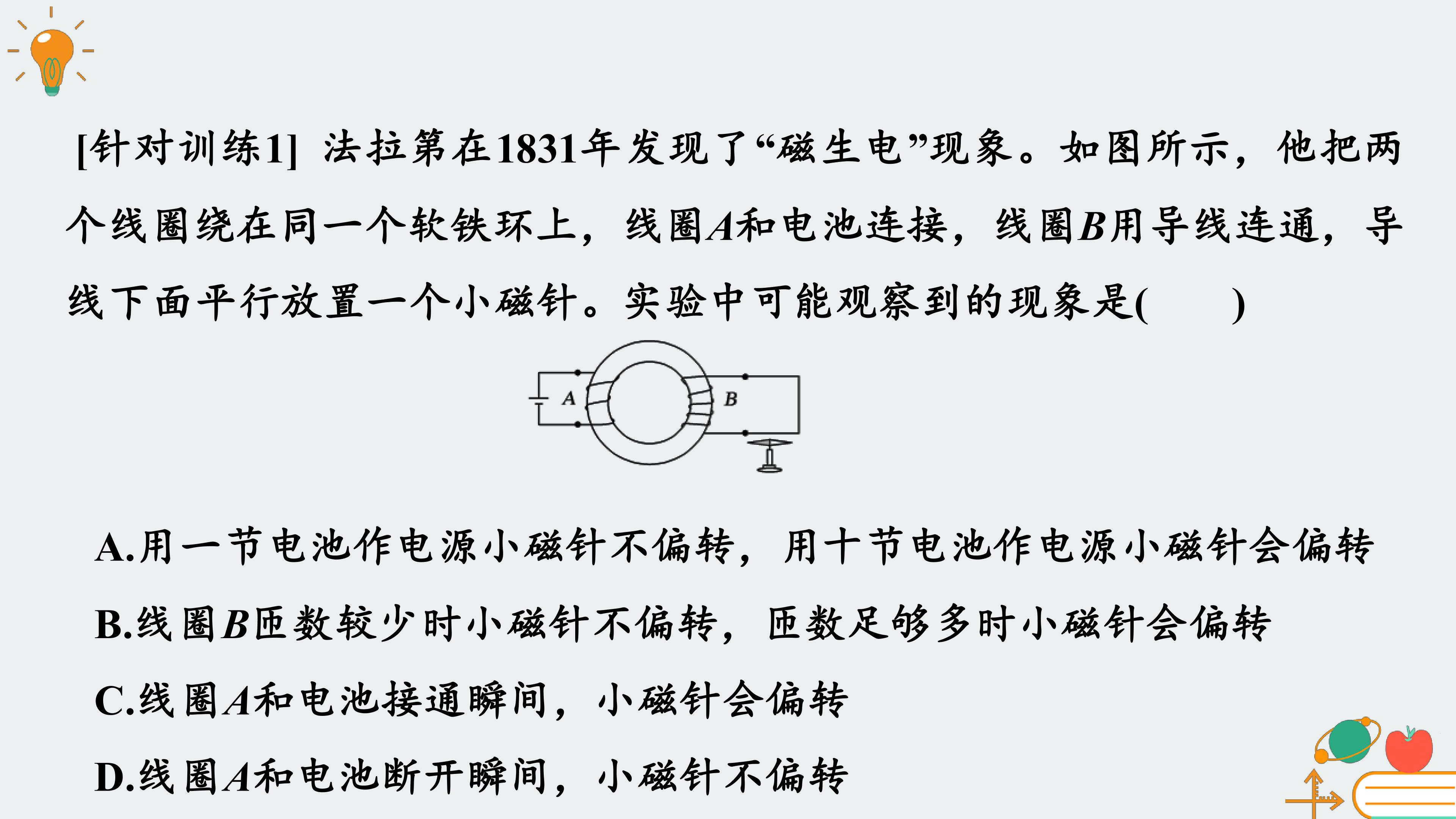 [针对训练1] 法拉第在1831年发现了“磁生电”现象。如图所示，他把两个线圈绕在同一个软铁环上，线圈A和电池连接，线圈B用导线连通，导线下面平行放置一个小磁针。实验中可能观察到的现象是(　　)

A B

A.用一节电池作电源小磁针不偏转，用十节电池作电源小磁针会偏转

B.线圈B匝数较少时小磁针不偏转，匝数足够多时小磁针会偏转

C.线圈A和电池接通瞬间，小磁针会偏转

D.线圈A和电池断开瞬间，小磁针不偏转